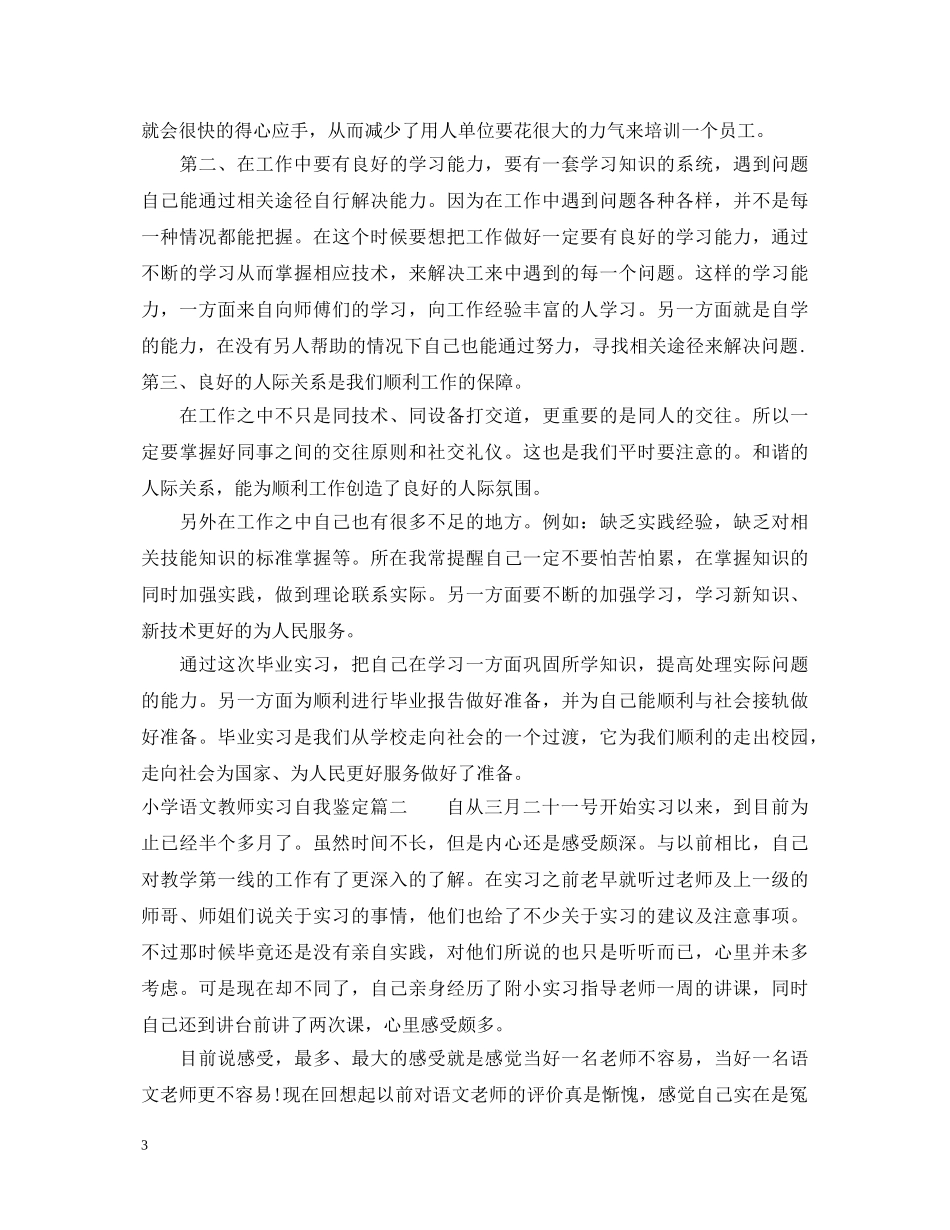 就会很快的得心应手，从而减少了用人单位要花很大的力气来培训一个员工。

第二、在工作中要有良好的学习能力，要有一套学习知识的系统，遇到问题自己能通过相关途径自行解决能力。因为在工作中遇到问题各种各样，并不是每一种情况都能把握。在这个时候要想把工作做好一定要有良好的学习能力，通过不断的学习从而掌握相应技术，来解决工来中遇到的每一个问题。这样的学习能力，一方面来自向师傅们的学习，向工作经验丰富的人学习。另一方面就是自学的能力，在没有另人帮助的情况下自己也能通过努力，寻找相关途径来解决问题. 第三、良好的人际关系是我们顺利工作的保障。

在工作之中不只是同技术、同设备打交道，更重要的是同人的交往。所以一定要掌握好同事之间的交往原则和社交礼仪。这也是我们平时要注意的。和谐的人际关系，能为顺利工作创造了良好的人际氛围。

另外在工作之中自己也有很多不足的地方。例如：缺乏实践经验，缺乏对相关技能知识的标准掌握等。所在我常提醒自己一定不要怕苦怕累，在掌握知识的同时加强实践，做到理论联系实际。另一方面要不断的加强学习，学习新知识、新技术更好的为人民服务。

通过这次毕业实习，把自己在学习一方面巩固所学知识，提高处理实际问题的能力。另一方面为顺利进行毕业报告做好准备，并为自己能顺利与社会接轨做好准备。毕业实习是我们从学校走向社会的一个过渡，它为我们顺利的走出校园，走向社会为国家、为人民更好服务做好了准备。

小学语文教师实习自我鉴定篇二　　自从三月二十一号开始实习以来，到目前为止已经半个多月了。虽然时间不长，但是内心还是感受颇深。与以前相比，自己对教学第一线的工作有了更深入的了解。在实习之前老早就听过老师及上一级的师哥、师姐们说关于实习的事情，他们也给了不少关于实习的建议及注意事项。不过那时候毕竟还是没有亲自实践，对他们所说的也只是听听而已，心里并未多考虑。可是现在却不同了，自己亲身经历了附小实习指导老师一周的讲课，同时自己还到讲台前讲了两次课，心里感受颇多。

目前说感受，最多、最大的感受就是感觉当好一名老师不容易，当好一名语文老师更不容易!现在回想起以前对语文老师的评价真是惭愧，感觉自己实在是冤

3